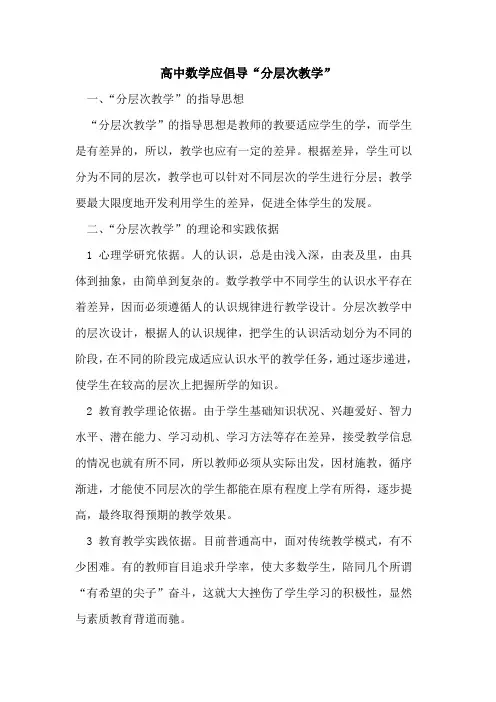 高中数学应倡导“分层次教学”

一、“分层次教学”的指导思想

“分层次教学”的指导思想是教师的教要适应学生的学，而学生是有差异的，所以，教学也应有一定的差异。根据差异，学生可以分为不同的层次，教学也可以针对不同层次的学生进行分层；教学要最大限度地开发利用学生的差异，促进全体学生的发展。

二、“分层次教学”的理论和实践依据

1 心理学研究依据。人的认识，总是由浅入深，由表及里，由具体到抽象，由简单到复杂的。数学教学中不同学生的认识水平存在着差异，因而必须遵循人的认识规律进行教学设计。分层次教学中的层次设计，根据人的认识规律，把学生的认识活动划分为不同的阶段，在不同的阶段完成适应认识水平的教学任务，通过逐步递进，使学生在较高的层次上把握所学的知识。

2 教育教学理论依据。由于学生基础知识状况、兴趣爱好、智力水平、潜在能力、学习动机、学习方法等存在差异，接受教学信息的情况也就有所不同，所以教师必须从实际出发，因材施教，循序渐进，才能使不同层次的学生都能在原有程度上学有所得，逐步提高，最终取得预期的教学效果。

3 教育教学实践依据。目前普通高中，面对传统教学模式，有不少困难。有的教师盲目追求升学率，使大多数学生，陪同几个所谓“有希望的尖子”奋斗，这就大大挫伤了学生学习的积极性，显然与素质教育背道而驰。